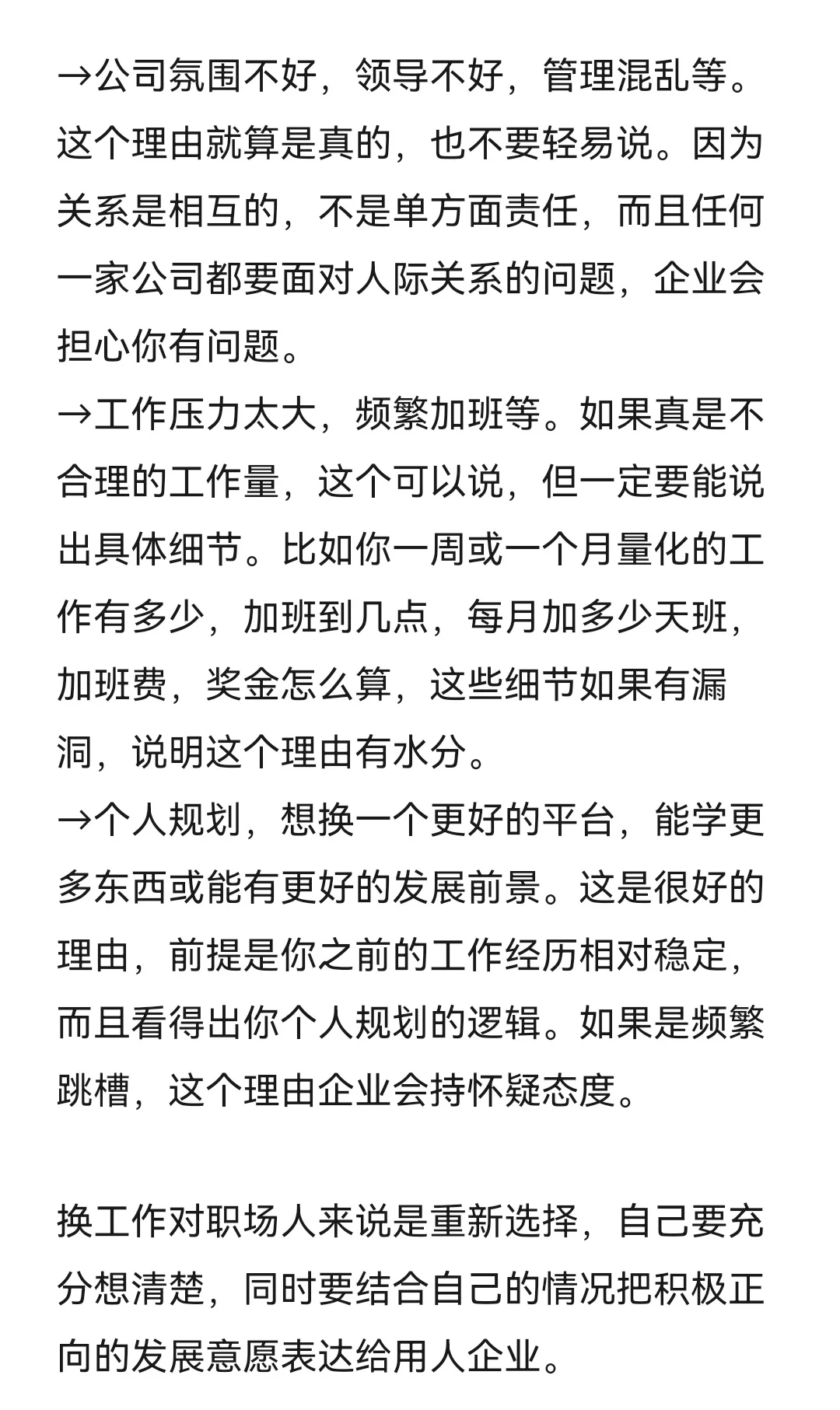 →公司氛围不好，领导不好，管理混乱等。这个理由就算是真的，也不要轻易说。因为关系是相互的，不是单方面责任，而且任何一家公司都要面对人际关系的问题，企业会担心你有问题。
→工作压力太大，频繁加班等。如果真是不合理的工作量，这个可以说，但一定要能说出具体细节。比如你一周或一个月量化的工作有多少，加班到几点，每月加多少天班，加班费，奖金怎么算，这些细节如果有漏洞，说明这个理由有水分。
→个人规划，想换一个更好的平台，能学更多东西或能有更好的发展前景。这是很好的理由，前提是你之前的工作经历相对稳定，而且看得出你个人规划的逻辑。如果是频繁跳槽，这个理由企业会持怀疑态度。

换工作对职场人来说是重新选择，自己要充分想清楚，同时要结合自己的情况把积极正向的发展意愿表达给用人企业。